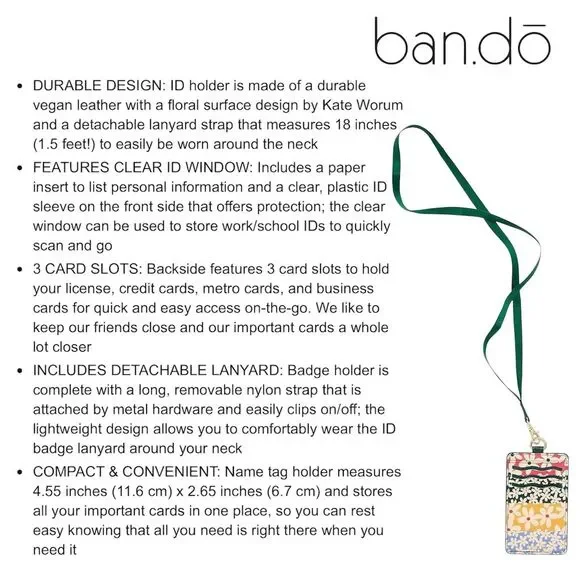 ban.dō

• DURABLE DESIGN: ID holder is made of a durable vegan leather with a floral surface design by Kate Worum and a detachable lanyard strap that measures 18 inches (1.5 feet!) to easily be worn around the neck

• FEATURES CLEAR ID WINDOW: Includes a paper insert to list personal information and a clear, plastic ID sleeve on the front side that offers protection; the clear window can be used to store work/school IDs to quickly scan and go

• 3 CARD SLOTS: Backside features 3 card slots to hold your license, credit cards, metro cards, and business cards for quick and easy access on-the-go. We like to keep our friends close and our important cards a whole lot closer

• INCLUDES DETACHABLE LANYARD: Badge holder is complete with a long, removable nylon strap that is attached by metal hardware and easily clips on/off; the lightweight design allows you to comfortably wear the ID badge lanyard around your neck

• COMPACT & CONVENIENT: Name tag holder measures 4.55 inches (11.6 cm) x 2.65 inches (6.7 cm) and stores all your important cards in one place, so you can rest easy knowing that all you need is right there when you need it